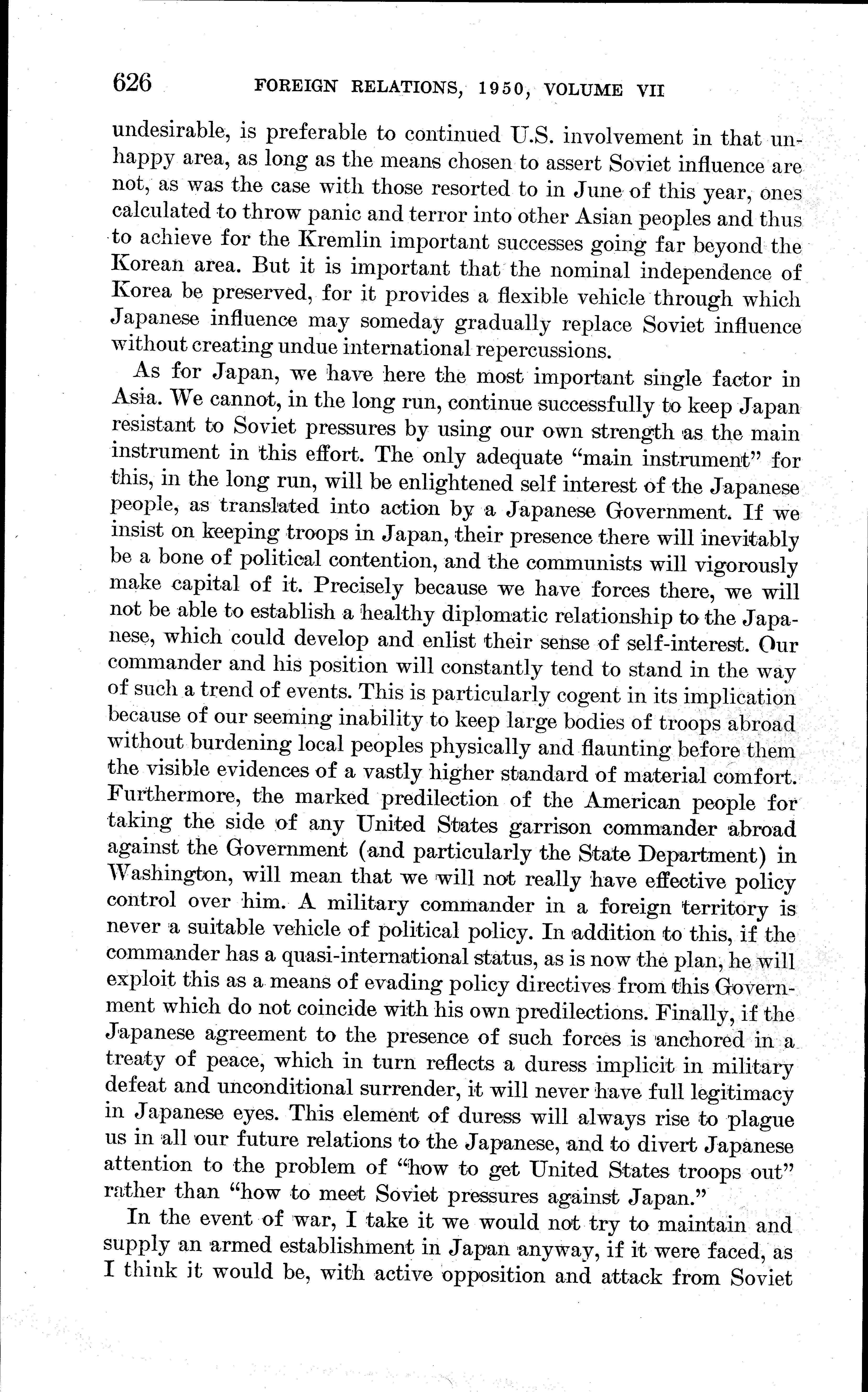 626 FOREIGN RELATIONS, 1950, VOLUME VII

undesirable, is preferable to continued U.S. involvement in that unhappy area, as long as the means chosen to assert Soviet influence are not, as was the case with those resorted to in June of this year, ones calculated to throw panic and terror into other Asian peoples and thus to achieve for the Kremlin important successes going far beyond the Korean area. But it is important that the nominal independence of Korea be preserved, for it provides a flexible vehicle through which Japanese influence may someday gradually replace Soviet influence without creating undue international repercussions.

As for Japan, we have here the most important single factor in Asia. We cannot, in the long run, continue successfully to keep Japan resistant to Soviet pressures by using our own strength as the main instrument in this effort. The only adequate "main instrument" for this, in the long run, will be enlightened self interest of the Japanese people, as translated into action by a Japanese Government. If we insist on keeping troops in Japan, their presence there will inevitably be a bone of political contention, and the communists will vigorously make capital of it. Precisely because we have forces there, we will not be able to establish a healthy diplomatic relationship to the Japanese, which could develop and enlist their sense of self-interest. Our commander and his position will constantly tend to stand in the way of such a trend of events. This is particularly cogent in its implication because of our seeming inability to keep large bodies of troops abroad without burdening local peoples physically and flaunting before them the visible evidences of a vastly higher standard of material comfort. Furthermore, the marked predilection of the American people for taking the side of any United States garrison commander abroad against the Government (and particularly the State Department) in Washington, will mean that we will not really have effective policy control over him. A military commander in a foreign territory is never a suitable vehicle of political policy. In addition to this, if the commander has a quasi-international status, as is now the plan, he will exploit this as a means of evading policy directives from this Government which do not coincide with his own predilections. Finally, if the Japanese agreement to the presence of such forces is anchored in a treaty of peace, which in turn reflects a duress implicit in military defeat and unconditional surrender, it will never have full legitimacy in Japanese eyes. This element of duress will always rise to plague us in all our future relations to the Japanese, and to divert Japanese attention to the problem of "how to get United States troops out" rather than "how to meet Soviet pressures against Japan."

In the event of war, I take it we would not try to maintain and supply an armed establishment in Japan anyway, if it were faced, as I think it would be, with active opposition and attack from Soviet